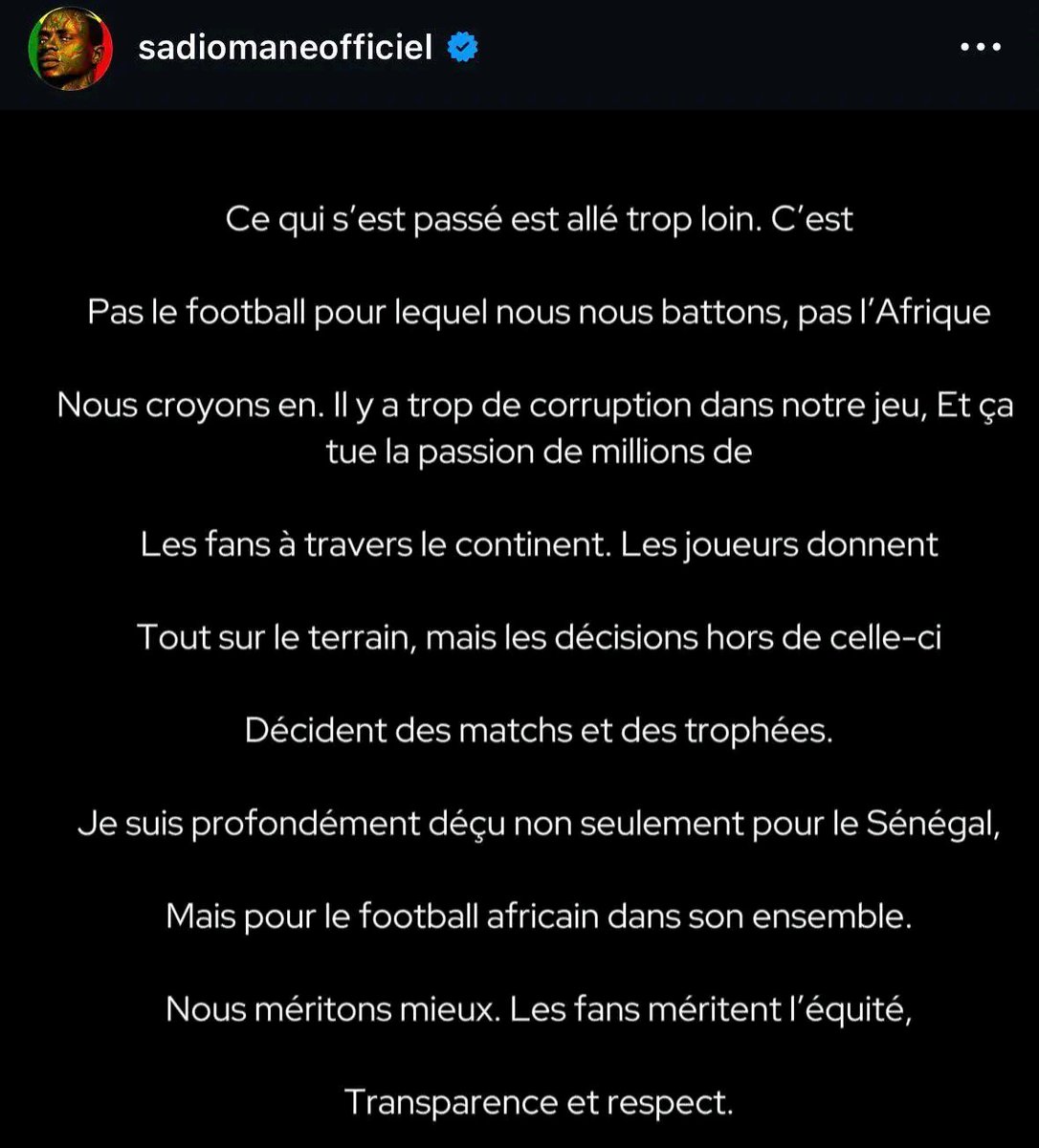 sadiomaneofficiel

Ce qui s'est passé est allé trop loin. C'est

Pas le football pour lequel nous nous battons, pas l'Afrique

Nous croyons en. Il y a trop de corruption dans notre jeu, Et ça tue la passion de millions de

Les fans à travers le continent. Les joueurs donnent

Tout sur le terrain, mais les décisions hors de celle-ci

Décident des matchs et des trophées.

Je suis profondément déçu non seulement pour le Sénégal,

Mais pour le football africain dans son ensemble.

Nous méritons mieux. Les fans méritent l'équité,

Transparence et respect.